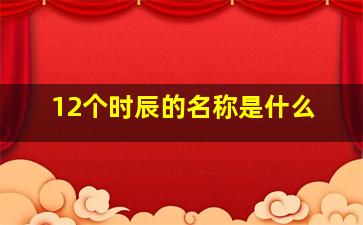 12个时辰的名称是什么